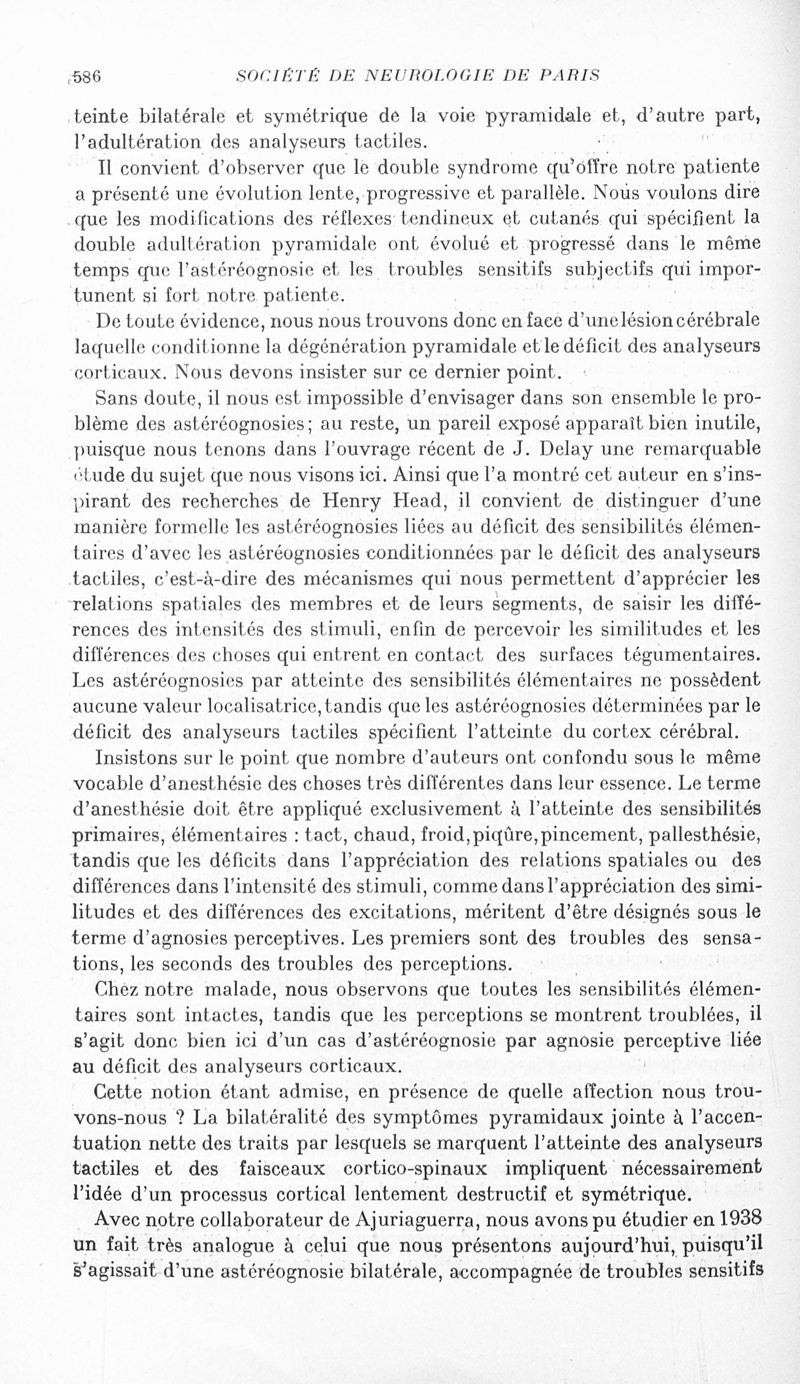 586 SOCIÉTÉ DE NEUROLOGIE DE PARIS

teinte bilatérale et symétrique de la voie pyramidale et, d'autre part, l'adultération des analyseurs tactiles.

Il convient d'observer que le double syndrome qu'offre notre patiente a présenté une évolution lente, progressive et parallèle. Nous voulons dire que les modifications des réflexes tendineux et cutanés qui spécifient la double adultération pyramidale ont évolué et progressé dans le même temps que l'astéréognosie et les troubles sensitifs subjectifs qui importunent si fort notre patiente.

De toute évidence, nous nous trouvons donc en face d'une lésion cérébrale laquelle conditionne la dégénération pyramidale et le déficit des analyseurs corticaux. Nous devons insister sur ce dernier point.

Sans doute, il nous est impossible d'envisager dans son ensemble le problème des astéréognosies; au reste, un pareil exposé apparaît bien inutile, puisque nous tenons dans l'ouvrage récent de J. Delay une remarquable étude du sujet que nous visons ici. Ainsi que l'a montré cet auteur en s'inspirant des recherches de Henry Head, il convient de distinguer d'une manière formelle les astéréognosies liées au déficit des sensibilités élémentaires d'avec les astéréognosies conditionnées par le déficit des analyseurs tactiles, c'est-à-dire des mécanismes qui nous permettent d'apprécier les relations spatiales des membres et de leurs segments, de saisir les différences des intensités des stimuli, enfin de percevoir les similitudes et les différences des choses qui entrent en contact des surfaces tégumentaires. Les astéréognosies par atteinte des sensibilités élémentaires ne possèdent aucune valeur localisatrice, tandis que les astéréognosies déterminées par le déficit des analyseurs tactiles spécifient l'atteinte du cortex cérébral.

Insistons sur le point que nombre d'auteurs ont confondu sous le même vocable d'anesthésie des choses très différentes dans leur essence. Le terme d'anesthésie doit être appliqué exclusivement à l'atteinte des sensibilités primaires, élémentaires : tact, chaud, froid, piqûre, pincement, pallesthésie, tandis que les déficits dans l'appréciation des relations spatiales ou des différences dans l'intensité des stimuli, comme dans l'appréciation des similitudes et des différences des excitations, méritent d'être désignés sous le terme d'agnosies perceptives. Les premiers sont des troubles des sensations, les seconds des troubles des perceptions.

Chez notre malade, nous observons que toutes les sensibilités élémentaires sont intactes, tandis que les perceptions se montrent troublées, il s'agit donc bien ici d'un cas d'astéréognosie par agnosie perceptive liée au déficit des analyseurs corticaux.

Cette notion étant admise, en présence de quelle affection nous trouvons-nous ? La bilatéralité des symptômes pyramidaux jointe à l'accentuation nette des traits par lesquels se marquent l'atteinte des analyseurs tactiles et des faisceaux cortico-spinaux impliquent nécessairement l'idée d'un processus cortical lentement destructif et symétrique.

Avec notre collaborateur de Ajuriaguerra, nous avons pu étudier en 1938 un fait très analogue à celui que nous présentons aujourd'hui, puisqu'il s'agissait d'une astéréognosie bilatérale, accompagnée de troubles sensitifs